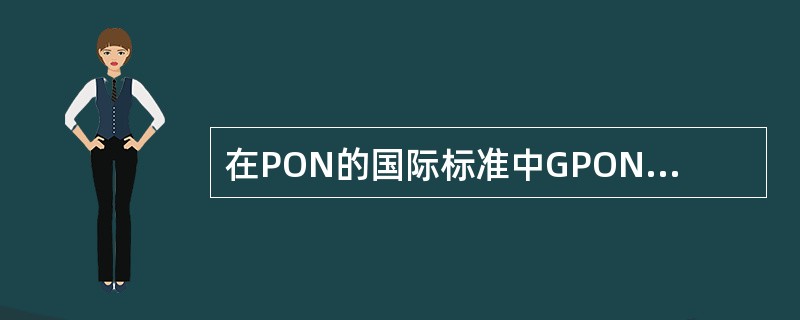 在PON的国际标准中GPON...